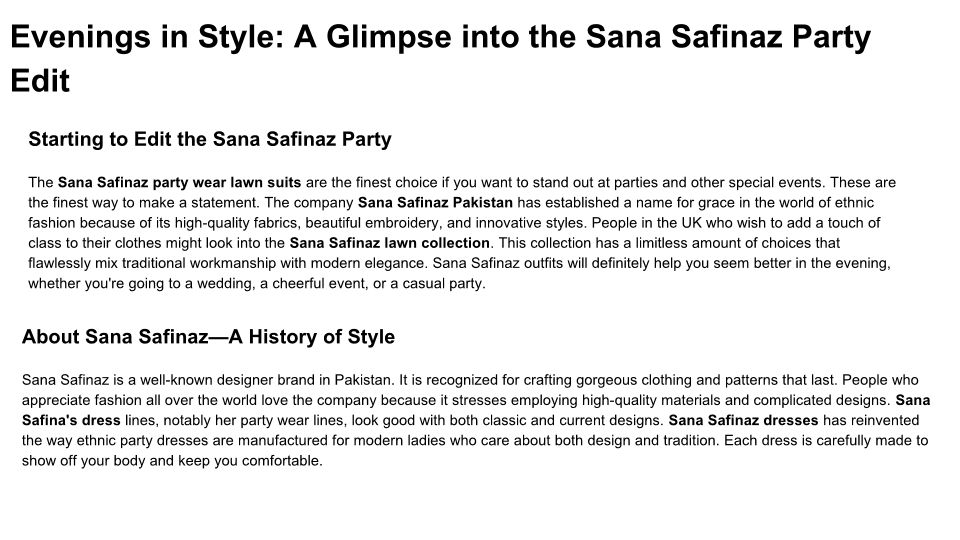 Evenings in Style: A Glimpse into the Sana Safinaz Party Edit

Starting to Edit the Sana Safinaz Party

The Sana Safinaz party wear lawn suits are the finest choice if you want to stand out at parties and other special events. These are the finest way to make a statement. The company Sana Safinaz Pakistan has established a name for grace in the world of ethnic fashion because of its high-quality fabrics, beautiful embroidery, and innovative styles. People in the UK who wish to add a touch of class to their clothes might look into the Sana Safinaz lawn collection. This collection has a limitless amount of choices that flawlessly mix traditional workmanship with modern elegance. Sana Safinaz outfits will definitely help you seem better in the evening, whether you're going to a wedding, a cheerful event, or a casual party.

About Sana Safinaz—A History of Style

Sana Safinaz is a well-known designer brand in Pakistan. It is recognized for crafting gorgeous clothing and patterns that last. People who appreciate fashion all over the world love the company because it stresses employing high-quality materials and complicated designs. Sana Safina's dress lines, notably her party wear lines, look good with both classic and current designs. Sana Safinaz dresses has reinvented the way ethnic party dresses are manufactured for modern ladies who care about both design and tradition. Each dress is carefully made to show off your body and keep you comfortable.